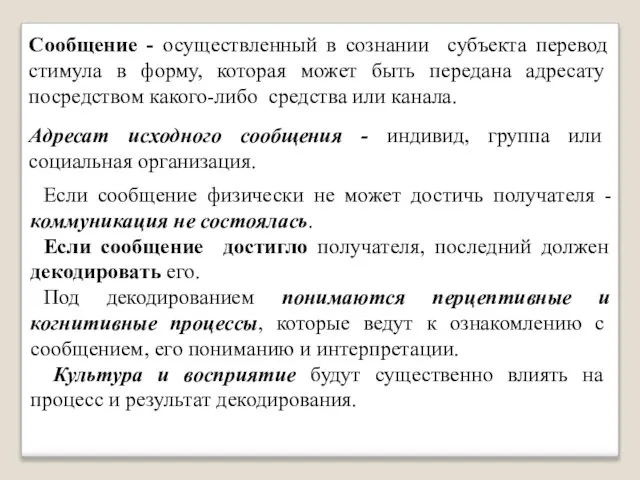 Сообщение - осуществленный в сознании субъекта перевод стимула в форму, которая может быть передана адресату посредством какого-либо средства или канала.

Адресат исходного сообщения - индивид, группа или социальная организация.

Если сообщение физически не может достичь получателя - коммуникация не состоялась.

Если сообщение достигло получателя, последний должен декодировать его.

Под декодированием понимаются перцептивные и когнитивные процессы, которые ведут к ознакомлению с сообщением, его пониманию и интерпретации.

Культура и восприятие будут существенно влиять на процесс и результат декодирования.